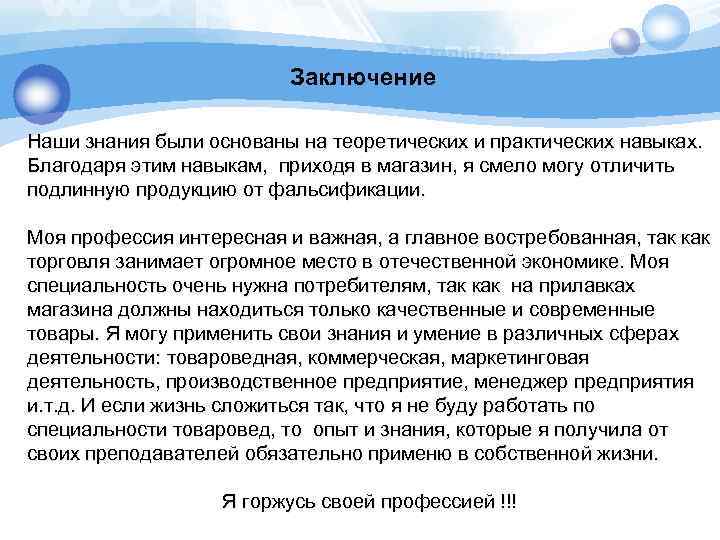 Заключение

Наши знания были основаны на теоретических и практических навыках. Благодаря этим навыкам,  приходя в магазин, я смело могу отличить подлинную продукцию от фальсификации.

Моя профессия интересная и важная, а главное востребованная, так как торговля занимает огромное место в отечественной экономике. Моя специальность очень нужна потребителям, так как  на прилавках магазина должны находиться только качественные и современные товары. Я могу применить свои знания и умение в различных сферах деятельности: товароведная, коммерческая, маркетинговая деятельность, производственное предприятие, менеджер предприятия и.т.д. И если жизнь сложиться так, что я не буду работать по специальности товаровед, то  опыт и знания, которые я получила от своих преподавателей обязательно применю в собственной жизни.

Я горжусь своей профессией !!!